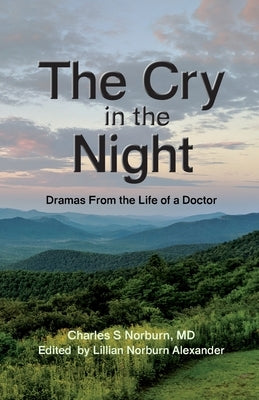 The Cry
in the
Night

Dramas From the Life of a Doctor

Charles S Norburn, MD
Edited by Lillian Norburn Alexander